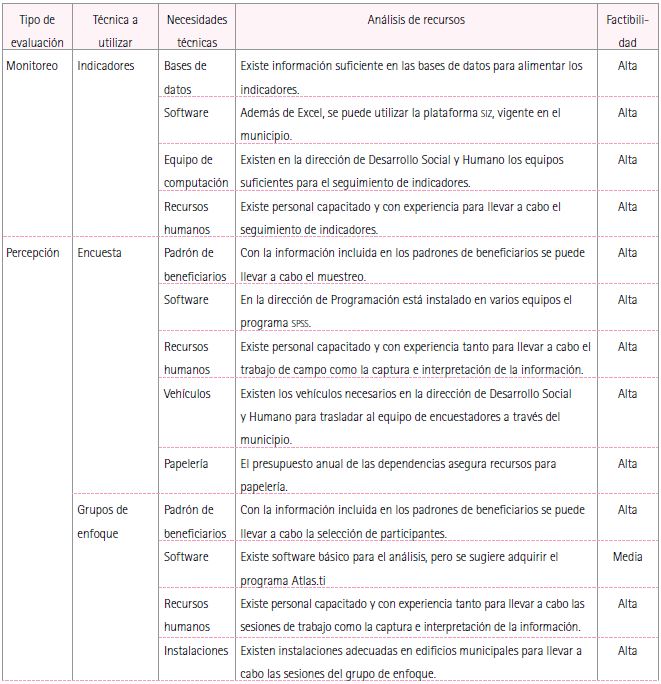 | Tipo de evaluación | Técnica a utilizar | Necesidades técnicas | Análisis de recursos | Factibilidad |
|---|---|---|---|---|
| Monitoreo | Indicadores | Bases de datos | Existe información suficiente en las bases de datos para alimentar los indicadores. | Alta |
| | | Software | Además de Excel, se puede utilizar la plataforma SIZ, vigente en el municipio. | Alta |
| | | Equipo de computación | Existen en la dirección de Desarrollo Social y Humano los equipos suficientes para el seguimiento de indicadores. | Alta |
| | | Recursos humanos | Existe personal capacitado y con experiencia para llevar a cabo el seguimiento de indicadores. | Alta |
| Percepción | Encuesta | Padrón de beneficiarios | Con la información incluida en los padrones de beneficiarios se puede llevar a cabo el muestreo. | Alta |
| | | Software | En la dirección de Programación está instalado en varios equipos el programa SPSS. | Alta |
| | | Recursos humanos | Existe personal capacitado y con experiencia tanto para llevar a cabo el trabajo de campo como la captura e interpretación de la información. | Alta |
| | | Vehículos | Existen los vehículos necesarios en la dirección de Desarrollo Social y Humano para trasladar al equipo de encuestadores a través del municipio. | Alta |
| | | Papelería | El presupuesto anual de las dependencias asegura recursos para papelería. | Alta |
| | Grupos de enfoque | Padrón de beneficiarios | Con la información incluida en los padrones de beneficiarios se puede llevar a cabo la selección de participantes. | Alta |
| | | Software | Existe software básico para el análisis, pero se sugiere adquirir el programa Atlas.ti | Media |
| | | Recursos humanos | Existe personal capacitado y con experiencia tanto para llevar a cabo las sesiones de trabajo como la captura e interpretación de la información. | Alta |
| | | Instalaciones | Existen instalaciones adecuadas en edificios municipales para llevar a cabo las sesiones del grupo de enfoque. | Alta |